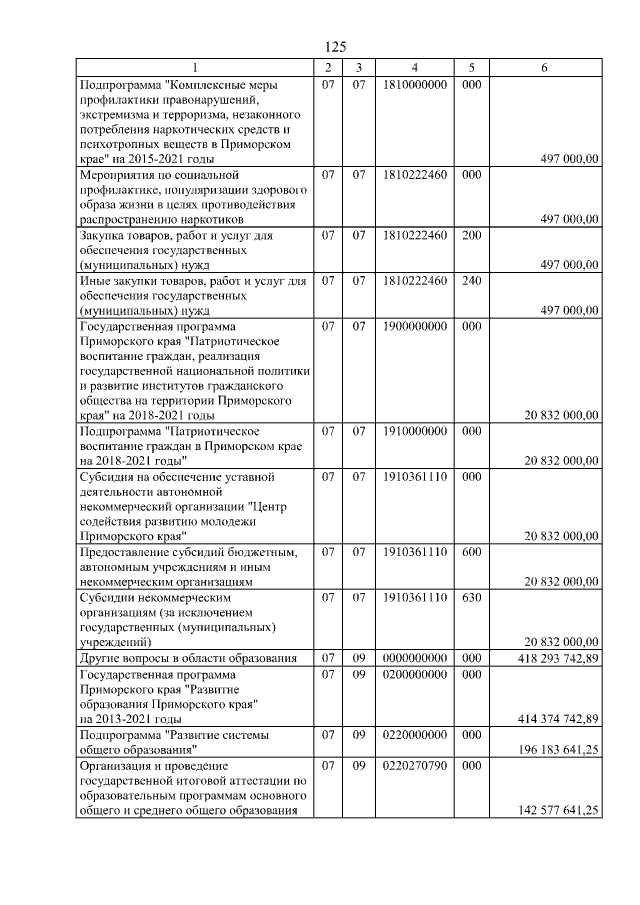 125

| 1 | 2 | 3 | 4 | 5 | 6 |
|---|---|---|---|---|---|
| Подпрограмма "Комплексные меры профилактики правонарушений, экстремизма и терроризма, незаконного потребления наркотических средств и психотропных веществ в Приморском крае" на 2015-2021 годы | 07 | 07 | 1810000000 | 000 | 497 000,00 |
| Мероприятия по социальной профилактике, популяризации здорового образа жизни в целях противодействия распространению наркотиков | 07 | 07 | 1810222460 | 000 | 497 000,00 |
| Закупка товаров, работ и услуг для обеспечения государственных (муниципальных) нужд | 07 | 07 | 1810222460 | 200 | 497 000,00 |
| Иные закупки товаров, работ и услуг для обеспечения государственных (муниципальных) нужд | 07 | 07 | 1810222460 | 240 | 497 000,00 |
| Государственная программа Приморского края "Патриотическое воспитание граждан, реализация государственной национальной политики и развитие институтов гражданского общества на территории Приморского края" на 2018-2021 годы | 07 | 07 | 1900000000 | 000 | 20 832 000,00 |
| Подпрограмма "Патриотическое воспитание граждан в Приморском крае на 2018-2021 годы" | 07 | 07 | 1910000000 | 000 | 20 832 000,00 |
| Субсидия на обеспечение уставной деятельности автономной некоммерческий организации "Центр содействия развитию молодежи Приморского края" | 07 | 07 | 1910361110 | 000 | 20 832 000,00 |
| Предоставление субсидий бюджетным, автономным учреждениям и иным некоммерческим организациям | 07 | 07 | 1910361110 | 600 | 20 832 000,00 |
| Субсидии некоммерческим организациям (за исключением государственных (муниципальных) учреждений) | 07 | 07 | 1910361110 | 630 | 20 832 000,00 |
| Другие вопросы в области образования | 07 | 09 | 0000000000 | 000 | 418 293 742,89 |
| Государственная программа Приморского края "Развитие образования Приморского края" на 2013-2021 годы | 07 | 09 | 0200000000 | 000 | 414 374 742,89 |
| Подпрограмма "Развитие системы общего образования" | 07 | 09 | 0220000000 | 000 | 196 183 641,25 |
| Организация и проведение государственной итоговой аттестации по образовательным программам основного общего и среднего общего образования | 07 | 09 | 0220270790 | 000 | 142 577 641,25 |